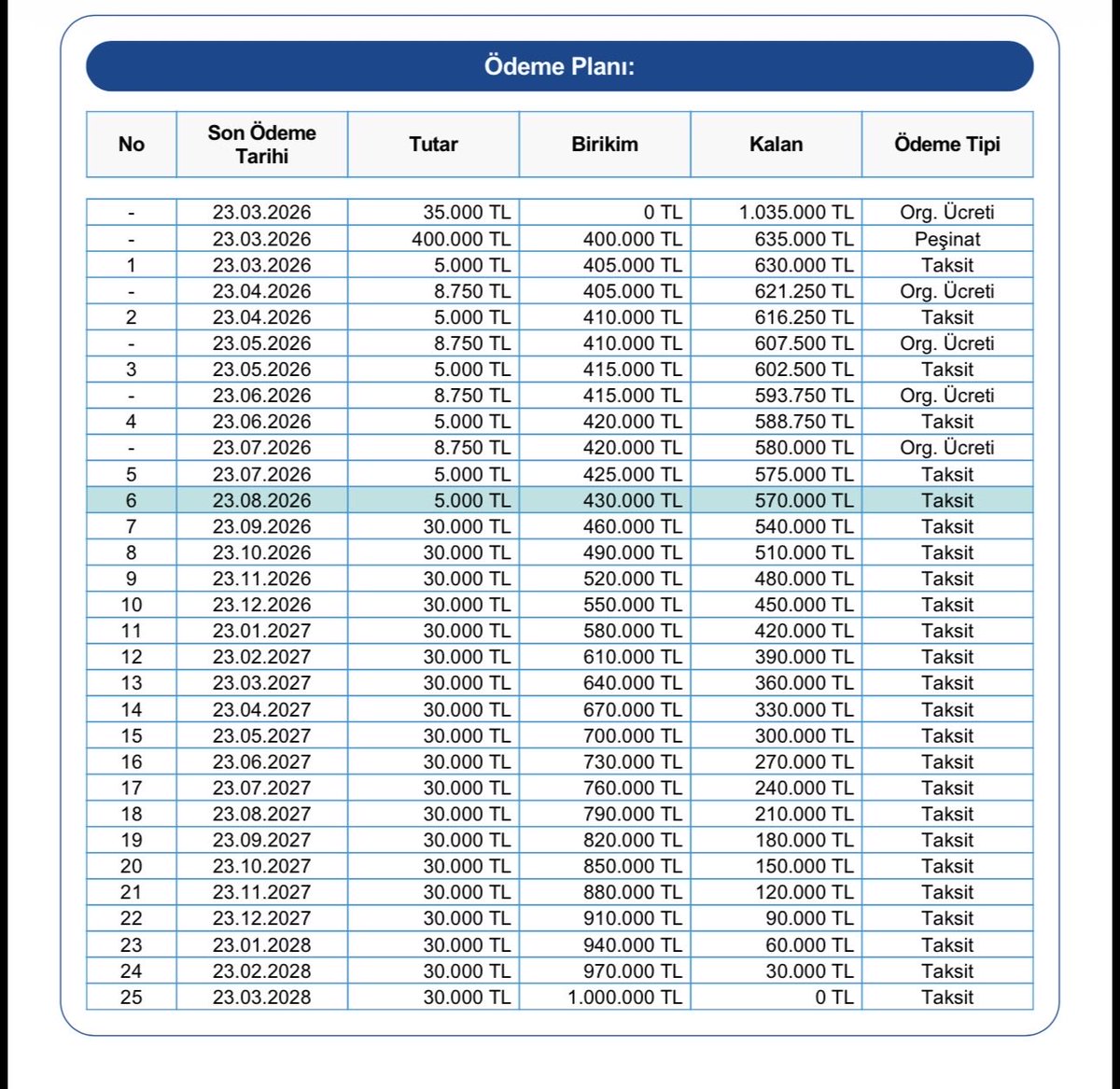 Ödeme Planı:

| No | Son Ödeme Tarihi | Tutar | Birikim | Kalan | Ödeme Tipi |
|---|---|---|---|---|---|
| - | 23.03.2026 | 35.000 TL | 0 TL | 1.035.000 TL | Org. Ücreti |
| - | 23.03.2026 | 400.000 TL | 400.000 TL | 635.000 TL | Peşinat |
| 1 | 23.03.2026 | 5.000 TL | 405.000 TL | 630.000 TL | Taksit |
| - | 23.04.2026 | 8.750 TL | 405.000 TL | 621.250 TL | Org. Ücreti |
| 2 | 23.04.2026 | 5.000 TL | 410.000 TL | 616.250 TL | Taksit |
| - | 23.05.2026 | 8.750 TL | 410.000 TL | 607.500 TL | Org. Ücreti |
| 3 | 23.05.2026 | 5.000 TL | 415.000 TL | 602.500 TL | Taksit |
| - | 23.06.2026 | 8.750 TL | 415.000 TL | 593.750 TL | Org. Ücreti |
| 4 | 23.06.2026 | 5.000 TL | 420.000 TL | 588.750 TL | Taksit |
| - | 23.07.2026 | 8.750 TL | 420.000 TL | 580.000 TL | Org. Ücreti |
| 5 | 23.07.2026 | 5.000 TL | 425.000 TL | 575.000 TL | Taksit |
| 6 | 23.08.2026 | 5.000 TL | 430.000 TL | 570.000 TL | Taksit |
| 7 | 23.09.2026 | 30.000 TL | 460.000 TL | 540.000 TL | Taksit |
| 8 | 23.10.2026 | 30.000 TL | 490.000 TL | 510.000 TL | Taksit |
| 9 | 23.11.2026 | 30.000 TL | 520.000 TL | 480.000 TL | Taksit |
| 10 | 23.12.2026 | 30.000 TL | 550.000 TL | 450.000 TL | Taksit |
| 11 | 23.01.2027 | 30.000 TL | 580.000 TL | 420.000 TL | Taksit |
| 12 | 23.02.2027 | 30.000 TL | 610.000 TL | 390.000 TL | Taksit |
| 13 | 23.03.2027 | 30.000 TL | 640.000 TL | 360.000 TL | Taksit |
| 14 | 23.04.2027 | 30.000 TL | 670.000 TL | 330.000 TL | Taksit |
| 15 | 23.05.2027 | 30.000 TL | 700.000 TL | 300.000 TL | Taksit |
| 16 | 23.06.2027 | 30.000 TL | 730.000 TL | 270.000 TL | Taksit |
| 17 | 23.07.2027 | 30.000 TL | 760.000 TL | 240.000 TL | Taksit |
| 18 | 23.08.2027 | 30.000 TL | 790.000 TL | 210.000 TL | Taksit |
| 19 | 23.09.2027 | 30.000 TL | 820.000 TL | 180.000 TL | Taksit |
| 20 | 23.10.2027 | 30.000 TL | 850.000 TL | 150.000 TL | Taksit |
| 21 | 23.11.2027 | 30.000 TL | 880.000 TL | 120.000 TL | Taksit |
| 22 | 23.12.2027 | 30.000 TL | 910.000 TL | 90.000 TL | Taksit |
| 23 | 23.01.2028 | 30.000 TL | 940.000 TL | 60.000 TL | Taksit |
| 24 | 23.02.2028 | 30.000 TL | 970.000 TL | 30.000 TL | Taksit |
| 25 | 23.03.2028 | 30.000 TL | 1.000.000 TL | 0 TL | Taksit |